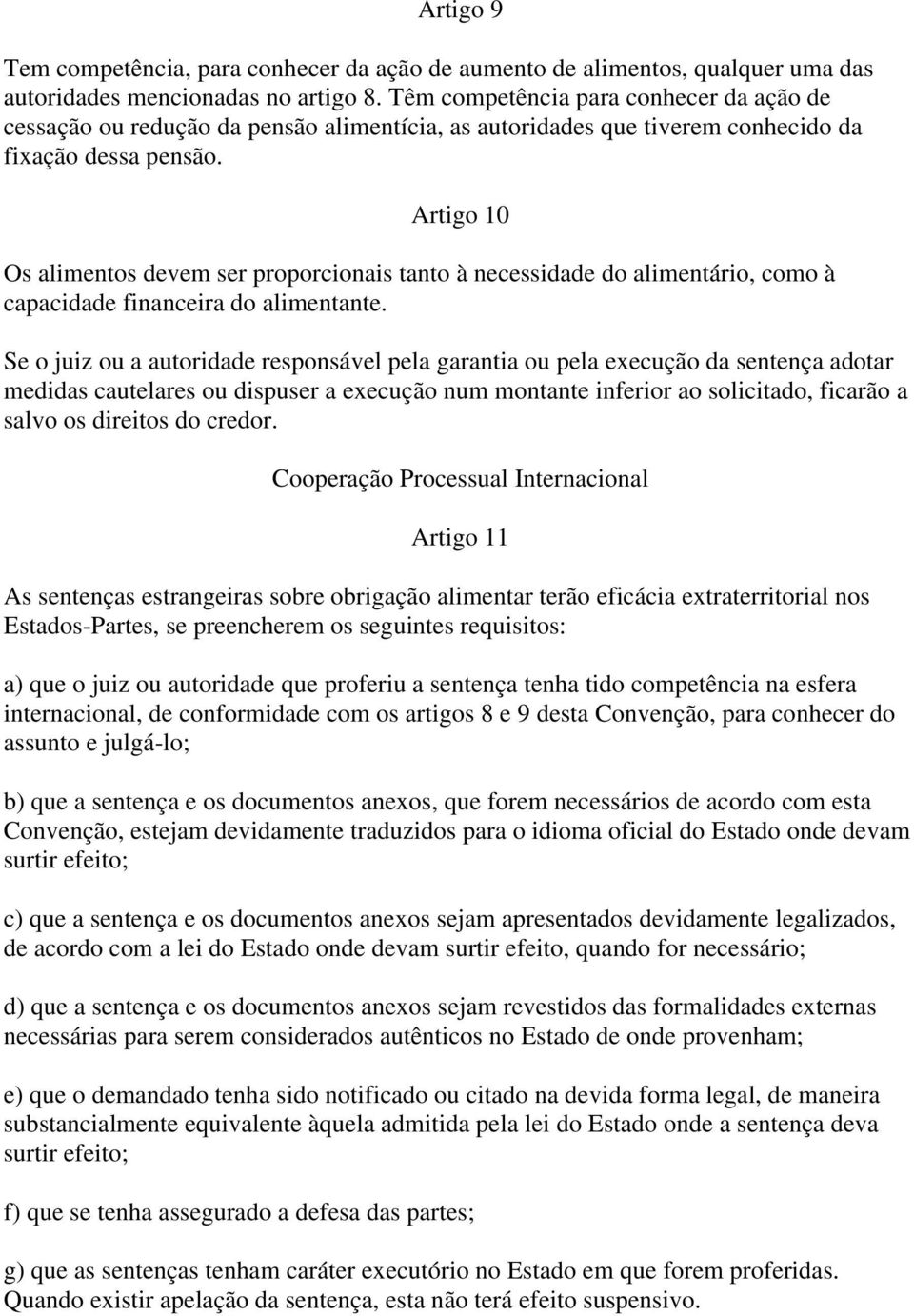 Artigo 9

Tem competência, para conhecer da ação de aumento de alimentos, qualquer uma das autoridades mencionadas no artigo 8. Têm competência para conhecer da ação de cessação ou redução da pensão alimentícia, as autoridades que tiverem conhecido da fixação dessa pensão.

Artigo 10

Os alimentos devem ser proporcionais tanto à necessidade do alimentário, como à capacidade financeira do alimentante.

Se o juiz ou a autoridade responsável pela garantia ou pela execução da sentença adotar medidas cautelares ou dispuser a execução num montante inferior ao solicitado, ficarão a salvo os direitos do credor.

Cooperação Processual Internacional

Artigo 11

As sentenças estrangeiras sobre obrigação alimentar terão eficácia extraterritorial nos Estados-Partes, se preencherem os seguintes requisitos:

a) que o juiz ou autoridade que proferiu a sentença tenha tido competência na esfera internacional, de conformidade com os artigos 8 e 9 desta Convenção, para conhecer do assunto e julgá-lo;

b) que a sentença e os documentos anexos, que forem necessários de acordo com esta Convenção, estejam devidamente traduzidos para o idioma oficial do Estado onde devam surtir efeito;

c) que a sentença e os documentos anexos sejam apresentados devidamente legalizados, de acordo com a lei do Estado onde devam surtir efeito, quando for necessário;

d) que a sentença e os documentos anexos sejam revestidos das formalidades externas necessárias para serem considerados autênticos no Estado de onde provenham;

e) que o demandado tenha sido notificado ou citado na devida forma legal, de maneira substancialmente equivalente àquela admitida pela lei do Estado onde a sentença deva surtir efeito;

f) que se tenha assegurado a defesa das partes;

g) que as sentenças tenham caráter executório no Estado em que forem proferidas. Quando existir apelação da sentença, esta não terá efeito suspensivo.